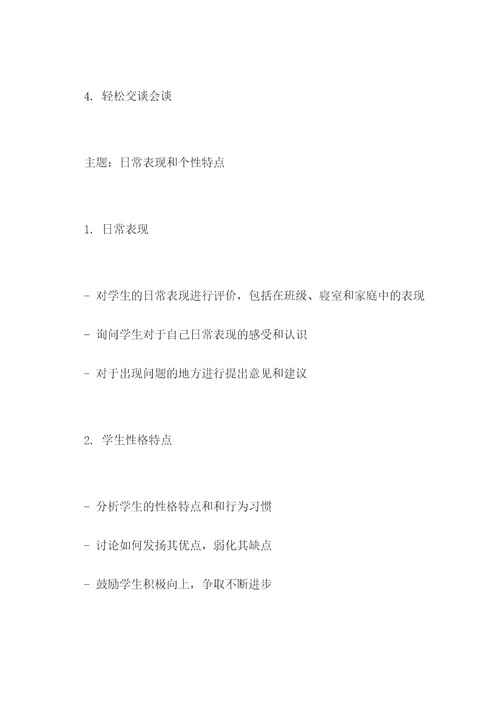 4. 轻松交谈会谈

主题：日常表现和个性特点

1. 日常表现

- 对学生的日常表现进行评价，包括在班级、寝室和家庭中的表现

- 询问学生对于自己日常表现的感受和认识

- 对于出现问题的地方进行提出意见和建议

2. 学生性格特点

- 分析学生的性格特点和和行为习惯

- 讨论如何发扬其优点，弱化其缺点

- 鼓励学生积极向上，争取不断进步